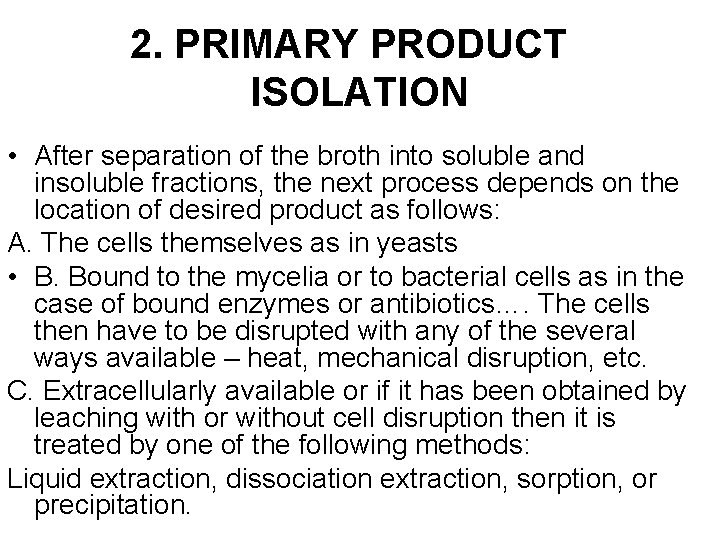 2. PRIMARY PRODUCT ISOLATION

• After separation of the broth into soluble and insoluble fractions, the next process depends on the location of desired product as follows:

A. The cells themselves as in yeasts

• B. Bound to the mycelia or to bacterial cells as in the case of bound enzymes or antibiotics…. The cells then have to be disrupted with any of the several ways available – heat, mechanical disruption, etc.

C. Extracellularly available or if it has been obtained by leaching with or without cell disruption then it is treated by one of the following methods:

Liquid extraction, dissociation extraction, sorption, or precipitation.